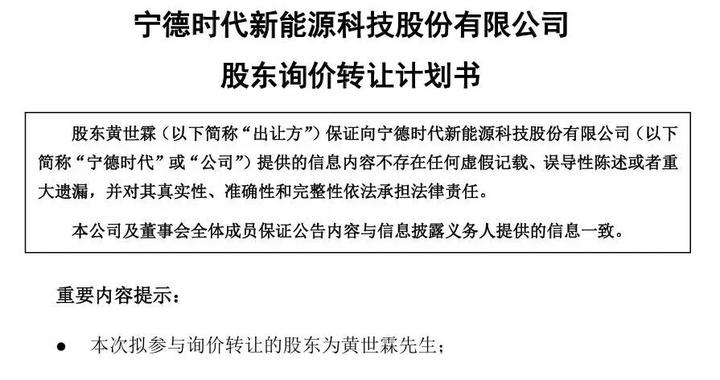 宁德时代新能源科技股份有限公司

股东询价转让计划书

股东黄世霖（以下简称“出让方”）保证向宁德时代新能源科技股份有限公司（以下简称“宁德时代”或“公司”）提供的信息内容不存在任何虚假记载、误导性陈述或者重大遗漏，并对其真实性、准确性和完整性依法承担法律责任。

本公司及董事会全体成员保证公告内容与信息披露义务人提供的信息一致。

重要内容提示：

● 本次拟参与询价转让的股东为黄世霖先生；